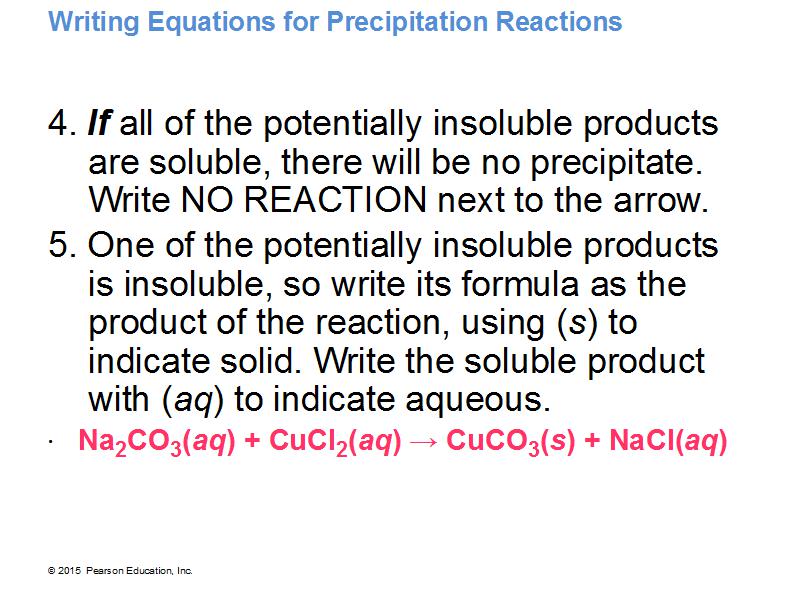 Writing Equations for Precipitation Reactions

4. If all of the potentially insoluble products are soluble, there will be no precipitate. Write NO REACTION next to the arrow.

5. One of the potentially insoluble products is insoluble, so write its formula as the product of the reaction, using (s) to indicate solid. Write the soluble product with (aq) to indicate aqueous.

• $Na_2CO_3(aq) + CuCl_2(aq) \rightarrow CuCO_3(s) + NaCl(aq)$

© 2015 Pearson Education, Inc.